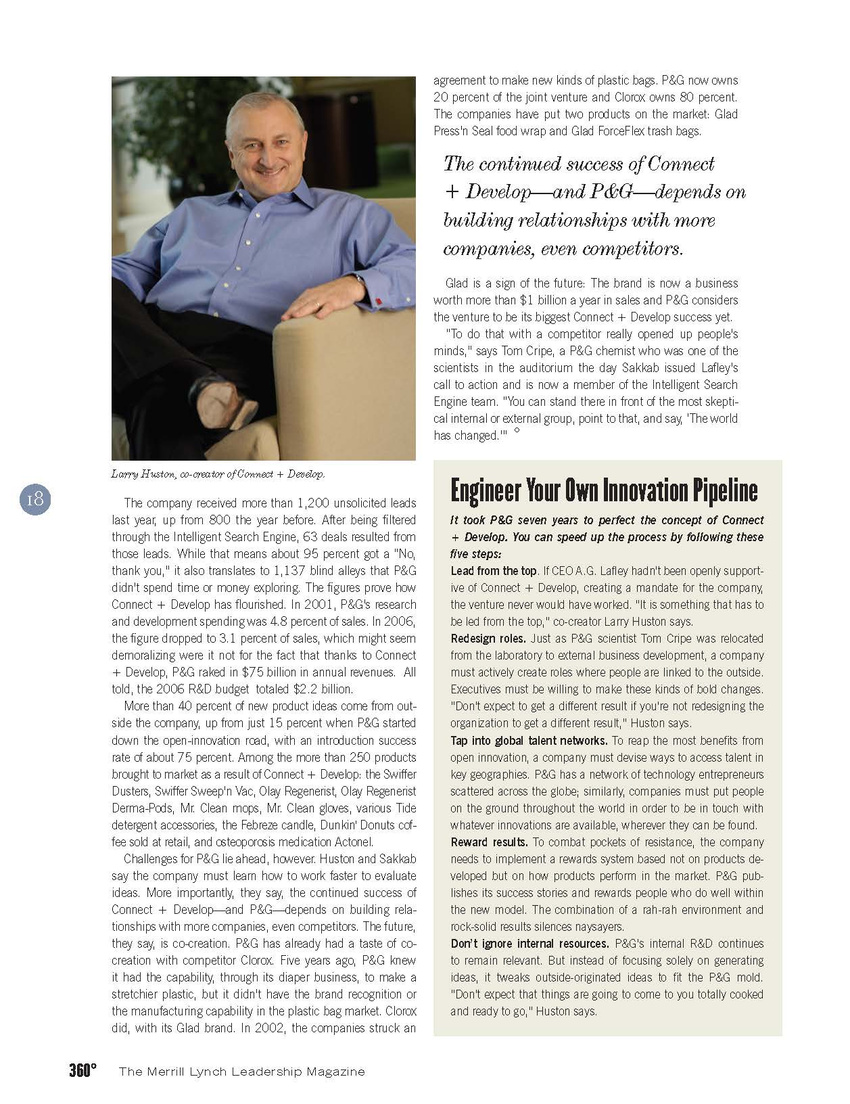 Larry Huston, co-creator of Connect + Develop.

18

The company received more than 1,200 unsolicited leads last year, up from 800 the year before. After being filtered through the Intelligent Search Engine, 63 deals resulted from those leads. While that means about 95 percent got a "No, thank you," it also translates to 1,137 blind alleys that P&G didn't spend time or money exploring. The figures prove how Connect + Develop has flourished. In 2001, P&G's research and development spending was 4.8 percent of sales. In 2006, the figure dropped to 3.1 percent of sales, which might seem demoralizing were it not for the fact that thanks to Connect + Develop, P&G raked in $75 billion in annual revenues. All told, the 2006 R&D budget totaled $2.2 billion.

More than 40 percent of new product ideas come from outside the company, up from just 15 percent when P&G started down the open-innovation road, with an introduction success rate of about 75 percent. Among the more than 250 products brought to market as a result of Connect + Develop: the Swiffer Dusters, Swiffer Sweep'n Vac, Olay Regenerist, Olay Regenerist Derma-Pods, Mr. Clean mops, Mr. Clean gloves, various Tide detergent accessories, the Febreze candle, Dunkin' Donuts coffee sold at retail, and osteoporosis medication Actonel.

Challenges for P&G lie ahead, however. Huston and Sakkab say the company must learn how to work faster to evaluate ideas. More importantly, they say, the continued success of Connect + Develop—and P&G—depends on building relationships with more companies, even competitors. The future, they say, is co-creation. P&G has already had a taste of co-creation with competitor Clorox. Five years ago, P&G knew it had the capability, through its diaper business, to make a stretchier plastic, but it didn't have the brand recognition or the manufacturing capability in the plastic bag market. Clorox did, with its Glad brand. In 2002, the companies struck an agreement to make new kinds of plastic bags. P&G now owns 20 percent of the joint venture and Clorox owns 80 percent. The companies have put two products on the market: Glad Press'n Seal food wrap and Glad ForceFlex trash bags.

The continued success of Connect + Develop—and P&G—depends on building relationships with more companies, even competitors.

Glad is a sign of the future: The brand is now a business worth more than $1 billion a year in sales and P&G considers the venture to be its biggest Connect + Develop success yet.

"To do that with a competitor really opened up people's minds," says Tom Cripe, a P&G chemist who was one of the scientists in the auditorium the day Sakkab issued Lafley's call to action and is now a member of the Intelligent Search Engine team. "You can stand there in front of the most skeptical internal or external group, point to that, and say, 'The world has changed.'" °

Engineer Your Own Innovation Pipeline

It took P&G seven years to perfect the concept of Connect + Develop. You can speed up the process by following these five steps:

Lead from the top. If CEO A.G. Lafley hadn't been openly supportive of Connect + Develop, creating a mandate for the company, the venture never would have worked. "It is something that has to be led from the top," co-creator Larry Huston says.

Redesign roles. Just as P&G scientist Tom Cripe was relocated from the laboratory to external business development, a company must actively create roles where people are linked to the outside. Executives must be willing to make these kinds of bold changes. "Don't expect to get a different result if you're not redesigning the organization to get a different result," Huston says.

Tap into global talent networks. To reap the most benefits from open innovation, a company must devise ways to access talent in key geographies. P&G has a network of technology entrepreneurs scattered across the globe; similarly, companies must put people on the ground throughout the world in order to be in touch with whatever innovations are available, wherever they can be found.

Reward results. To combat pockets of resistance, the company needs to implement a rewards system based not on products developed but on how products perform in the market. P&G publishes its success stories and rewards people who do well within the new model. The combination of a rah-rah environment and rock-solid results silences naysayers.

Don't ignore internal resources. P&G's internal R&D continues to remain relevant. But instead of focusing solely on generating ideas, it tweaks outside-originated ideas to fit the P&G mold. "Don't expect that things are going to come to you totally cooked and ready to go," Huston says.

360° The Merrill Lynch Leadership Magazine